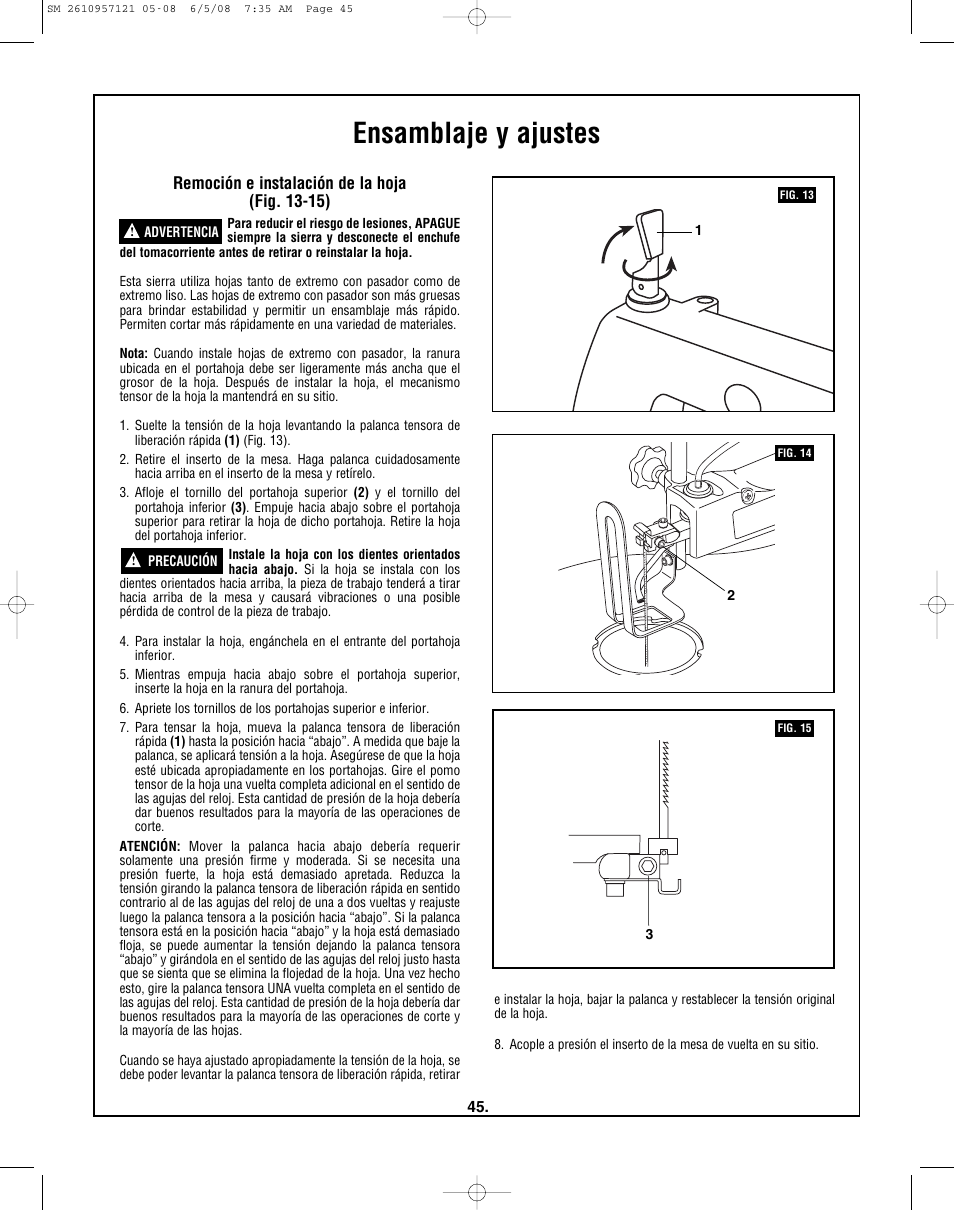 SM 2610957121 05-08 6/5/08 7:35 AM Page 45

Ensamblaje y ajustes

Remoción e instalación de la hoja (Fig. 13-15)

ADVERTENCIA Para reducir el riesgo de lesiones, APAGUE siempre la sierra y desconecte el enchufe del tomacorriente antes de retirar o reinstalar la hoja.

Esta sierra utiliza hojas tanto de extremo con pasador como de extremo liso. Las hojas de extremo con pasador son más gruesas para brindar estabilidad y permitir un ensamblaje más rápido. Permiten cortar más rápidamente en una variedad de materiales.

Nota: Cuando instale hojas de extremo con pasador, la ranura ubicada en el portahoja debe ser ligeramente más ancha que el grosor de la hoja. Después de instalar la hoja, el mecanismo tensor de la hoja la mantendrá en su sitio.

1. Suelte la tensión de la hoja levantando la palanca tensora de liberación rápida (1) (Fig. 13).

2. Retire el inserto de la mesa. Haga palanca cuidadosamente hacia arriba en el inserto de la mesa y retírelo.

3. Afloje el tornillo del portahoja superior (2) y el tornillo del portahoja inferior (3). Empuje hacia abajo sobre el portahoja superior para retirar la hoja de dicho portahoja. Retire la hoja del portahoja inferior.

PRECAUCIÓN Instale la hoja con los dientes orientados hacia abajo. Si la hoja se instala con los dientes orientados hacia arriba, la pieza de trabajo tenderá a tirar hacia arriba de la mesa y causará vibraciones o una posible pérdida de control de la pieza de trabajo.

4. Para instalar la hoja, engánchela en el entrante del portahoja inferior.

5. Mientras empuja hacia abajo sobre el portahoja superior, inserte la hoja en la ranura del portahoja.

6. Apriete los tornillos de los portahojas superior e inferior.

7. Para tensar la hoja, mueva la palanca tensora de liberación rápida (1) hasta la posición hacia “abajo”. A medida que baje la palanca, se aplicará tensión a la hoja. Asegúrese de que la hoja esté ubicada apropiadamente en los portahojas. Gire el pomo tensor de la hoja una vuelta completa adicional en el sentido de las agujas del reloj. Esta cantidad de presión de la hoja debería dar buenos resultados para la mayoría de las operaciones de corte.

ATENCIÓN: Mover la palanca hacia abajo debería requerir solamente una presión firme y moderada. Si se necesita una presión fuerte, la hoja está demasiado apretada. Reduzca la tensión girando la palanca tensora de liberación rápida en sentido contrario al de las agujas del reloj de una a dos vueltas y reajuste luego la palanca tensora a la posición hacia “abajo”. Si la palanca tensora está en la posición hacia “abajo” y la hoja está demasiado floja, se puede aumentar la tensión dejando la palanca tensora “abajo” y girándola en el sentido de las agujas del reloj justo hasta que se sienta que se elimina la flojedad de la hoja. Una vez hecho esto, gire la palanca tensora UNA vuelta completa en el sentido de las agujas del reloj. Esta cantidad de presión de la hoja debería dar buenos resultados para la mayoría de las operaciones de corte y la mayoría de las hojas.

Cuando se haya ajustado apropiadamente la tensión de la hoja, se debe poder levantar la palanca tensora de liberación rápida, retirar

FIG. 13
1

FIG. 14
2

FIG. 15
3

e instalar la hoja, bajar la palanca y restablecer la tensión original de la hoja.

8. Acople a presión el inserto de la mesa de vuelta en su sitio.

45.